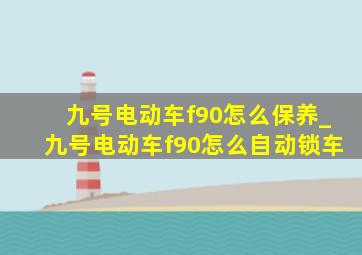 九号电动车f90怎么保养_九号电动车f90怎么自动锁车